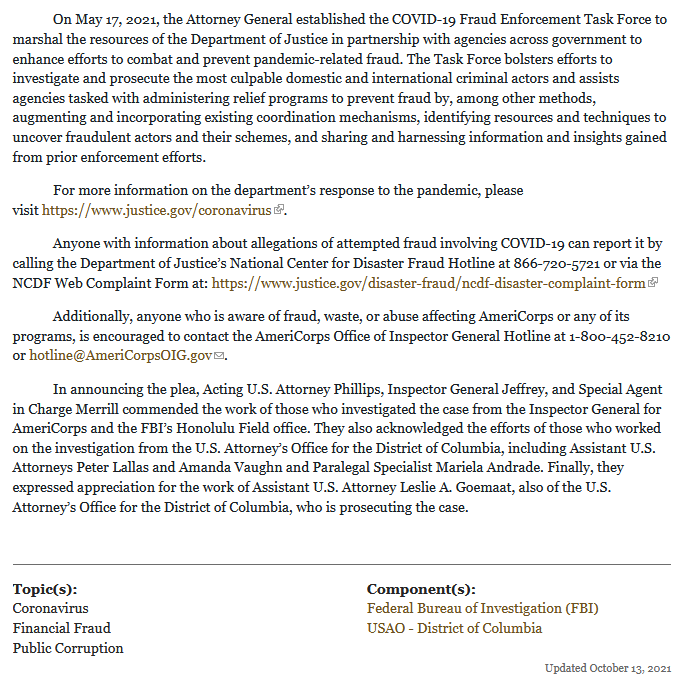 On May 17, 2021, the Attorney General established the COVID-19 Fraud Enforcement Task Force to marshal the resources of the Department of Justice in partnership with agencies across government to enhance efforts to combat and prevent pandemic-related fraud. The Task Force bolsters efforts to investigate and prosecute the most culpable domestic and international criminal actors and assists agencies tasked with administering relief programs to prevent fraud by, among other methods, augmenting and incorporating existing coordination mechanisms, identifying resources and techniques to uncover fraudulent actors and their schemes, and sharing and harnessing information and insights gained from prior enforcement efforts.

For more information on the department's response to the pandemic, please visit https://www.justice.gov/coronavirus.

Anyone with information about allegations of attempted fraud involving COVID-19 can report it by calling the Department of Justice's National Center for Disaster Fraud Hotline at 866-720-5721 or via the NCDF Web Complaint Form at: https://www.justice.gov/disaster-fraud/ncdf-disaster-complaint-form

Additionally, anyone who is aware of fraud, waste, or abuse affecting AmeriCorps or any of its programs, is encouraged to contact the AmeriCorps Office of Inspector General Hotline at 1-800-452-8210 or hotline@AmeriCorpsOIG.gov.

In announcing the plea, Acting U.S. Attorney Phillips, Inspector General Jeffrey, and Special Agent in Charge Merrill commended the work of those who investigated the case from the Inspector General for AmeriCorps and the FBI's Honolulu Field office. They also acknowledged the efforts of those who worked on the investigation from the U.S. Attorney's Office for the District of Columbia, including Assistant U.S. Attorneys Peter Lallas and Amanda Vaughn and Paralegal Specialist Mariela Andrade. Finally, they expressed appreciation for the work of Assistant U.S. Attorney Leslie A. Goemaat, also of the U.S. Attorney's Office for the District of Columbia, who is prosecuting the case.

Topic(s):
Coronavirus
Financial Fraud
Public Corruption

Component(s):
Federal Bureau of Investigation (FBI)
USAO - District of Columbia

Updated October 13, 2021